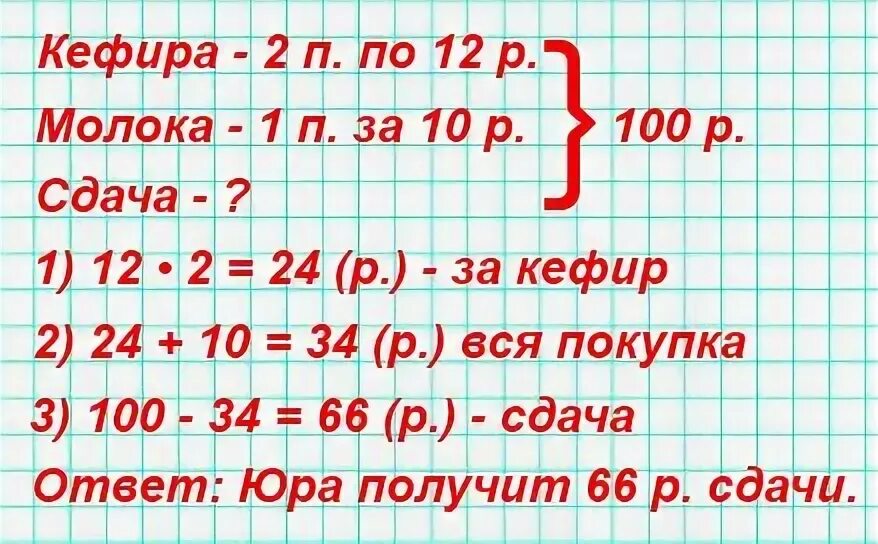 Кефира - 2 п. по 12 р.
Молока - 1 п. за 10 р.
Сдача - ?

100 р.

1) $12 \cdot 2 = 24$ (р.) - за кефир
2) $24 + 10 = 34$ (р.) вся покупка
3) $100 - 34 = 66$ (р.) - сдача
Ответ: Юра получит 66 р. сдачи.